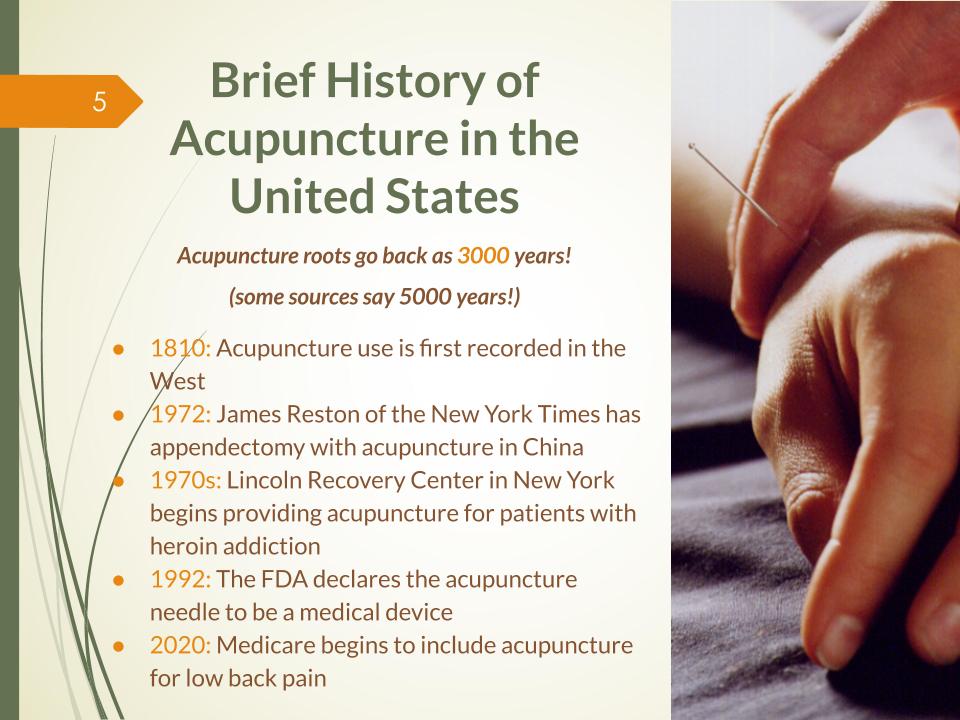 5

Brief History of Acupuncture in the United States

Acupuncture roots go back as 3000 years!

(some sources say 5000 years!)

• 1810: Acupuncture use is first recorded in the West
• 1972: James Reston of the New York Times has appendectomy with acupuncture in China
• 1970s: Lincoln Recovery Center in New York begins providing acupuncture for patients with heroin addiction
• 1992: The FDA declares the acupuncture needle to be a medical device
• 2020: Medicare begins to include acupuncture for low back pain